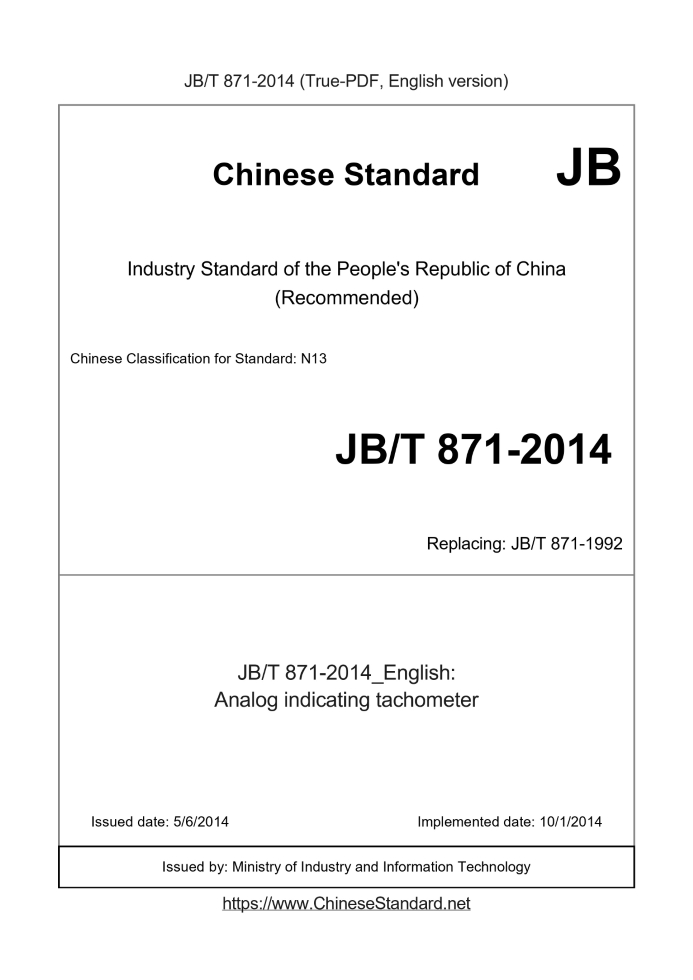 JB/T 871-2014 (True-PDF, English version)

Chinese Standard JB

Industry Standard of the People's Republic of China
(Recommended)

Chinese Classification for Standard: N13

JB/T 871-2014

Replacing: JB/T 871-1992

JB/T 871-2014_English:
Analog indicating tachometer

Issued date: 5/6/2014

Implemented date: 10/1/2014

Issued by: Ministry of Industry and Information Technology

https://www.ChineseStandard.net